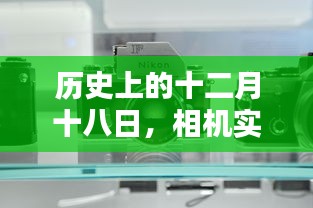 Nikon

历史上的十二月十八日，相机实